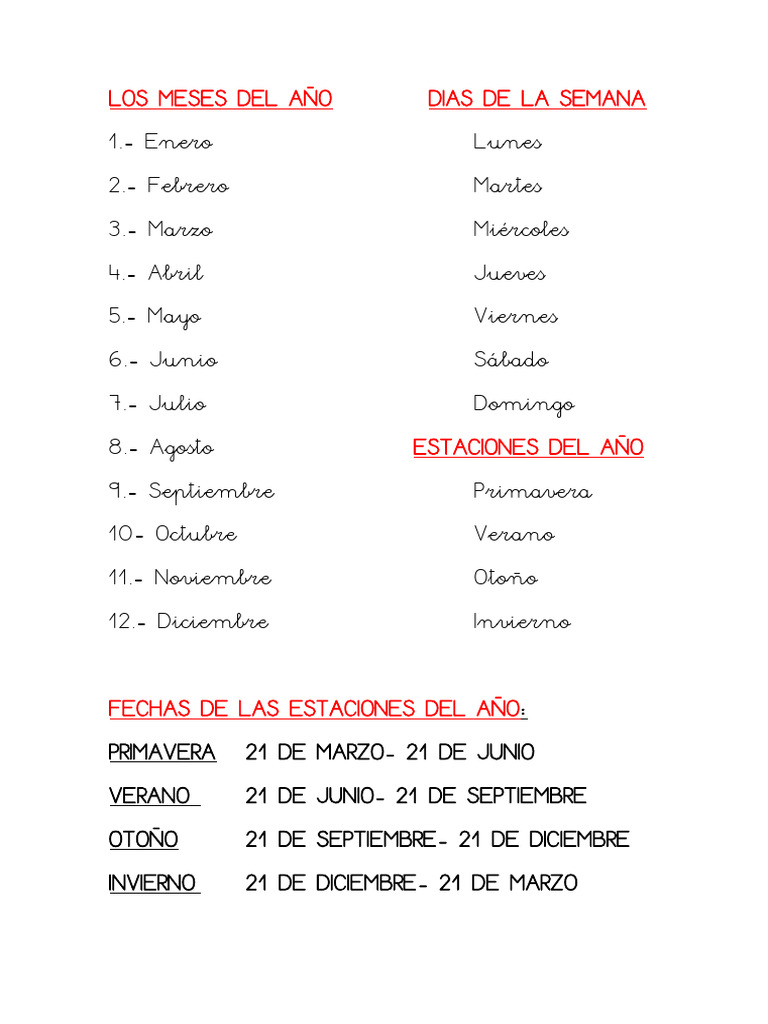 LOS MESES DEL AÑO

1.- Enero
2.- Febrero
3.- Marzo
4.- Abril
5.- Mayo
6.- Junio
7.- Julio
8.- Agosto
9.- Septiembre
10- Octubre
11.- Noviembre
12.- Diciembre

DIAS DE LA SEMANA

Lunes
Martes
Miércoles
Jueves
Viernes
Sábado
Domingo

ESTACIONES DEL AÑO

Primavera
Verano
Otoño
Invierno

FECHAS DE LAS ESTACIONES DEL AÑO:

PRIMAVERA 21 DE MARZO- 21 DE JUNIO
VERANO 21 DE JUNIO- 21 DE SEPTIEMBRE
OTOÑO 21 DE SEPTIEMBRE- 21 DE DICIEMBRE
INVIERNO 21 DE DICIEMBRE- 21 DE MARZO